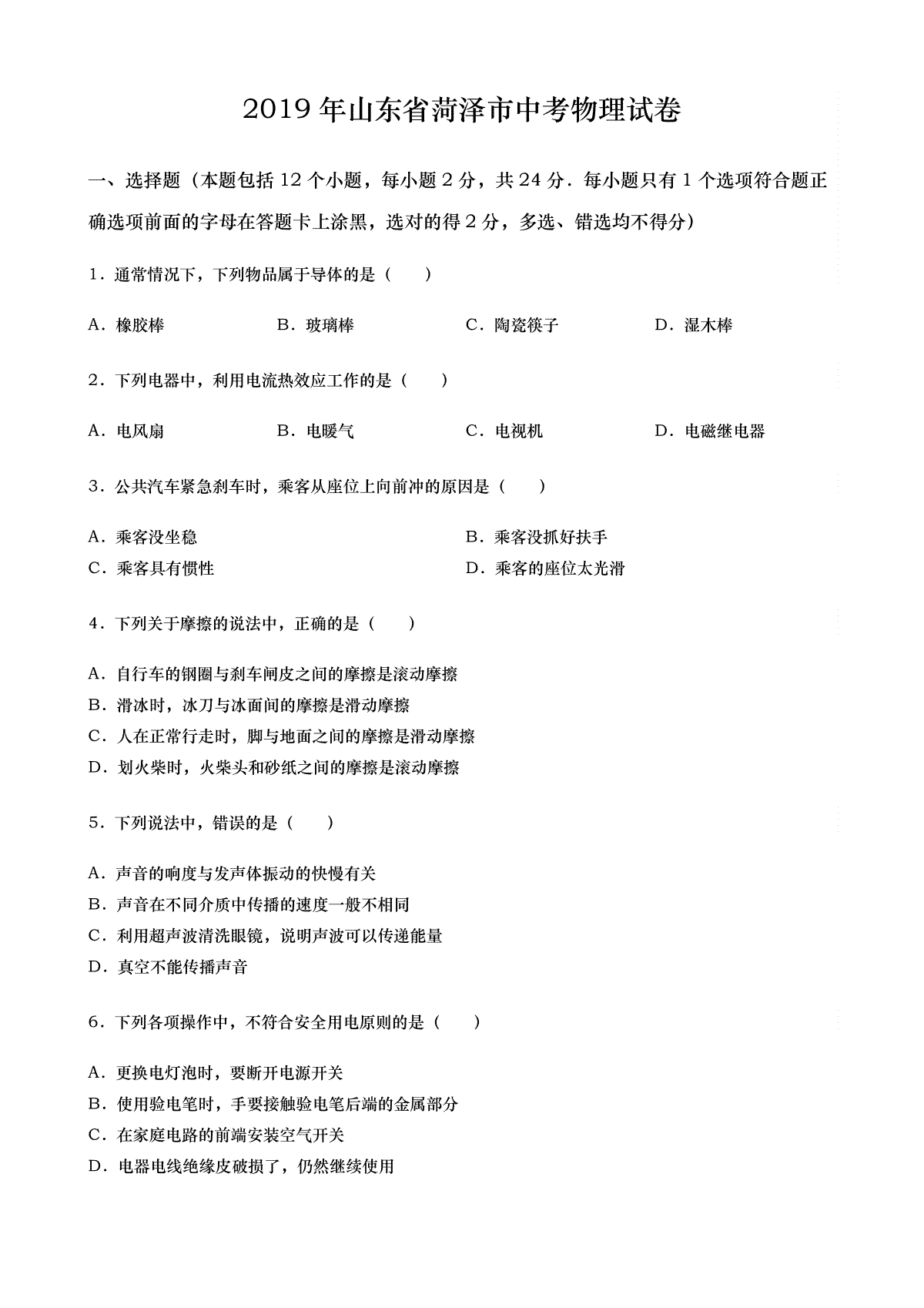 2019 年山东省菏泽市中考物理试卷

一、选择题（本题包括 12 个小题，每小题 2 分，共 24 分．每小题只有 1 个选项符合题正确选项前面的字母在答题卡上涂黑，选对的得 2 分，多选、错选均不得分）

1．通常情况下，下列物品属于导体的是（　　）

A．橡胶棒　　B．玻璃棒　　C．陶瓷筷子　　D．湿木棒

2．下列电器中，利用电流热效应工作的是（　　）

A．电风扇　　B．电暖气　　C．电视机　　D．电磁继电器

3．公共汽车紧急刹车时，乘客从座位上向前冲的原因是（　　）

A．乘客没坐稳　　B．乘客没抓好扶手
C．乘客具有惯性　　D．乘客的座位太光滑

4．下列关于摩擦的说法中，正确的是（　　）

A．自行车的钢圈与刹车闸皮之间的摩擦是滚动摩擦
B．滑冰时，冰刀与冰面间的摩擦是滑动摩擦
C．人在正常行走时，脚与地面之间的摩擦是滑动摩擦
D．划火柴时，火柴头和砂纸之间的摩擦是滚动摩擦

5．下列说法中，错误的是（　　）

A．声音的响度与发声体振动的快慢有关
B．声音在不同介质中传播的速度一般不相同
C．利用超声波清洗眼镜，说明声波可以传递能量
D．真空不能传播声音

6．下列各项操作中，不符合安全用电原则的是（　　）

A．更换电灯泡时，要断开电源开关
B．使用验电笔时，手要接触验电笔后端的金属部分
C．在家庭电路的前端安装空气开关
D．电器电线绝缘皮破损了，仍然继续使用